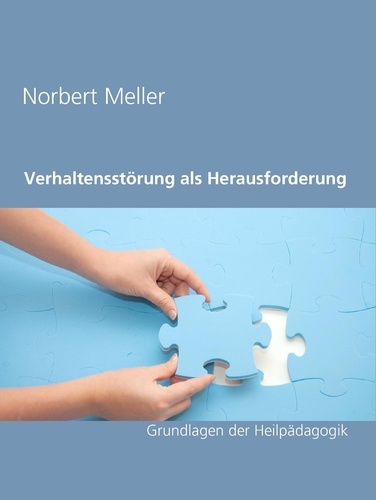 Norbert Meller

Verhaltensstörung als Herausforderung

Grundlagen der Heilpädagogik